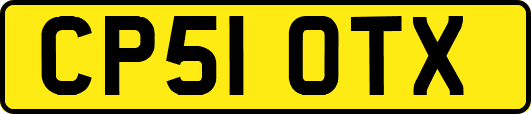 CP51 OTX